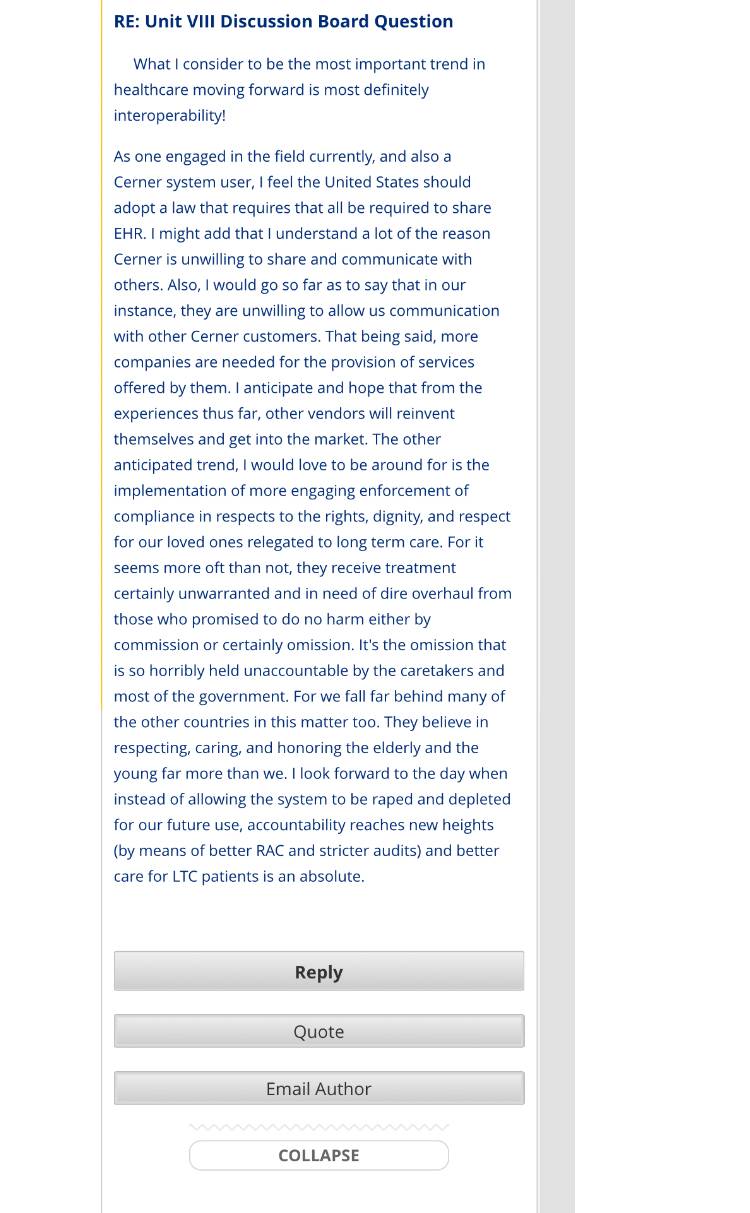 RE: Unit VIII Discussion Board Question

What I consider to be the most important trend in healthcare moving forward is most definitely interoperability!

As one engaged in the field currently, and also a Cerner system user, I feel the United States should adopt a law that requires that all be required to share EHR. I might add that I understand a lot of the reason Cerner is unwilling to share and communicate with others. Also, I would go so far as to say that in our instance, they are unwilling to allow us communication with other Cerner customers. That being said, more companies are needed for the provision of services offered by them. I anticipate and hope that from the experiences thus far, other vendors will reinvent themselves and get into the market. The other anticipated trend, I would love to be around for is the implementation of more engaging enforcement of compliance in respects to the rights, dignity, and respect for our loved ones relegated to long term care. For it seems more oft than not, they receive treatment certainly unwarranted and in need of dire overhaul from those who promised to do no harm either by commission or certainly omission. It's the omission that is so horribly held unaccountable by the caretakers and most of the government. For we fall far behind many of the other countries in this matter too. They believe in respecting, caring, and honoring the elderly and the young far more than we. I look forward to the day when instead of allowing the system to be raped and depleted for our future use, accountability reaches new heights (by means of better RAC and stricter audits) and better care for LTC patients is an absolute.

Reply

Quote

Email Author

COLLAPSE